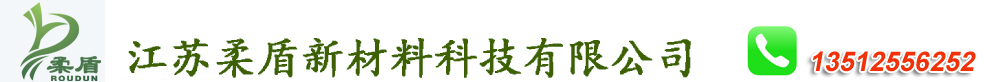 柔盾
ROUDUN
江苏柔盾新材料科技有限公司
13512556252